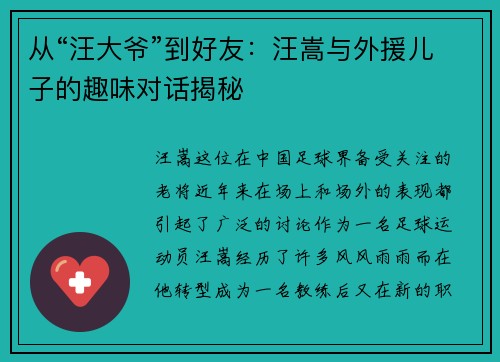 从“汪大爷”到好友：汪嵩与外援儿子的趣味对话揭秘

汪嵩这位在中国足球界备受关注的老将近年来在场上和场外的表现都引起了广泛的讨论作为一名足球运动员汪嵩经历了许多风风雨雨而在他转型成为一名教练后又在新的职